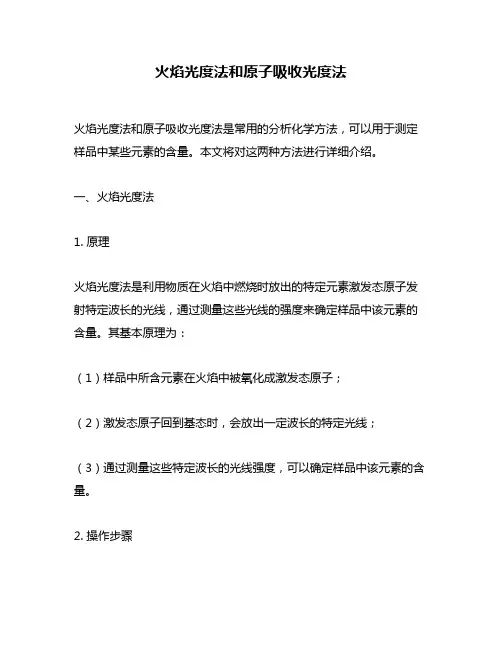 火焰光度法和原子吸收光度法

火焰光度法和原子吸收光度法是常用的分析化学方法，可以用于测定样品中某些元素的含量。本文将对这两种方法进行详细介绍。

一、火焰光度法

1. 原理

火焰光度法是利用物质在火焰中燃烧时放出的特定元素激发态原子发射特定波长的光线，通过测量这些光线的强度来确定样品中该元素的含量。其基本原理为：

（1）样品中所含元素在火焰中被氧化成激发态原子；

（2）激发态原子回到基态时，会放出一定波长的特定光线；

（3）通过测量这些特定波长的光线强度，可以确定样品中该元素的含量。

2. 操作步骤